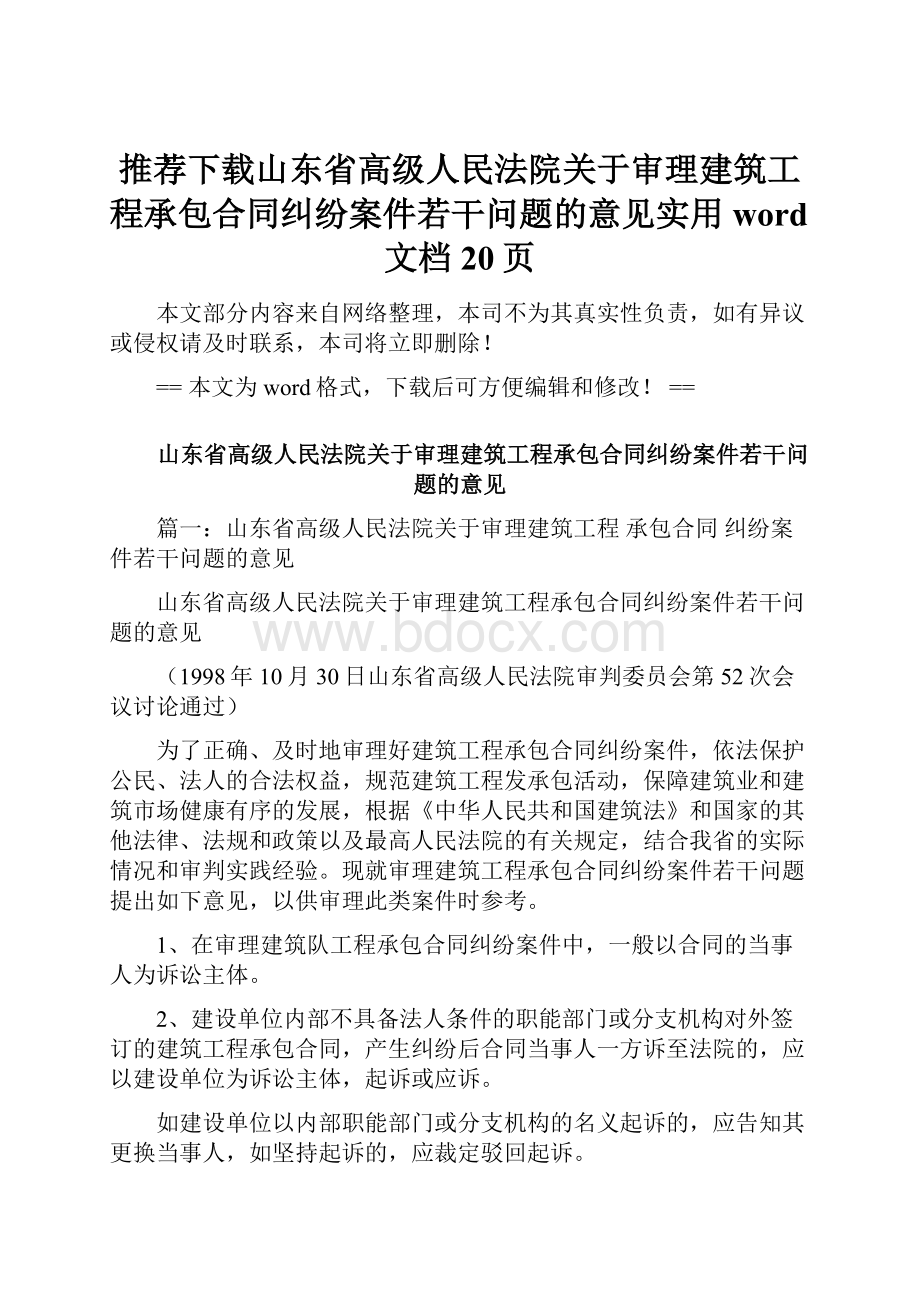 推荐下载山东省高级人民法院关于审理建筑工程承包合同纠纷案件若干问题的意见实用 word 文档 20 页

本文部分内容来自网络整理，本司不为其真实性负责，如有异议或侵权请及时联系，本司将立即删除！

== 本文为 word 格式，下载后可方便编辑和修改！ ==

山东省高级人民法院关于审理建筑工程承包合同纠纷案件若干问题的意见

篇一：山东省高级人民法院关于审理建筑工程 承包合同 纠纷案件若干问题的意见

山东省高级人民法院关于审理建筑工程承包合同纠纷案件若干问题的意见

www.bdocx.com

（1998 年 10 月 30 日山东省高级人民法院审判委员会第 52 次会议讨论通过）

为了正确、及时地审理好建筑工程承包合同纠纷案件，依法保护公民、法人的合法权益，规范建筑工程发承包活动，保障建筑业和建筑市场健康有序的发展，根据《中华人民共和国建筑法》和国家的其他法律、法规和政策以及最高人民法院的有关规定，结合我省的实际情况和审判实践经验。现就审理建筑工程承包合同纠纷案件若干问题提出如下意见，以供审理此类案件时参考。

1、在审理建筑队工程承包合同纠纷案件中，一般以合同的当事人为诉讼主体。

2、建设单位内部不具备法人条件的职能部门或分支机构对外签订的建筑工程承包合同，产生纠纷后合同当事人一方诉至法院的，应以建设单位为诉讼主体，起诉或应诉。

如建设单位以内部职能部门或分支机构的名义起诉的，应告知其更换当事人，如坚持起诉的，应裁定驳回起诉。